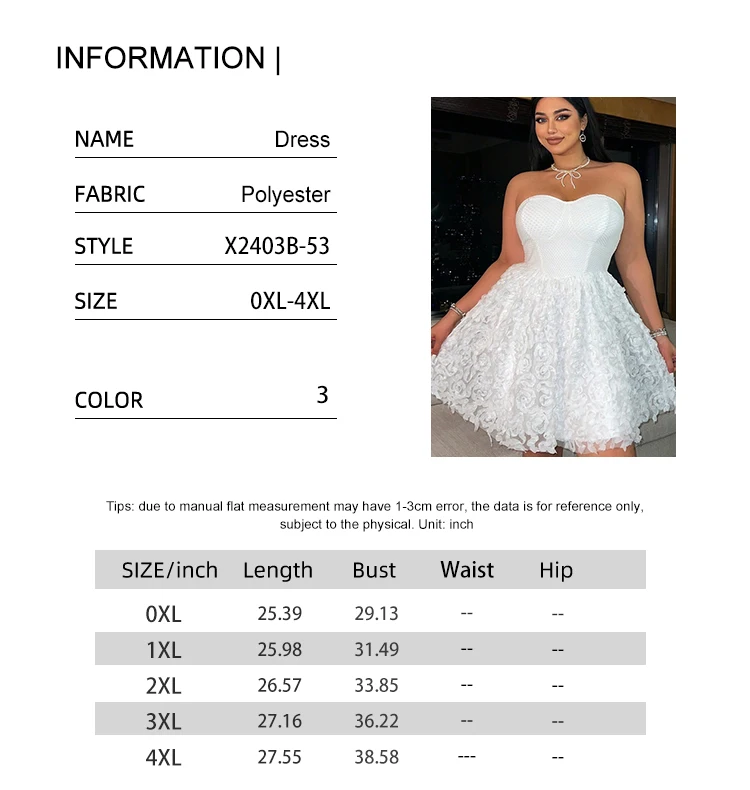 INFORMATION |

NAME Dress

FABRIC Polyester

STYLE X2403B-53

SIZE 0XL-4XL

COLOR 3

Tips: due to manual flat measurement may have 1-3cm error, the data is for reference only, subject to the physical. Unit: inch

| SIZE/inch | Length | Bust | Waist | Hip |
|---|---|---|---|---|
| 0XL | 25.39 | 29.13 | -- | -- |
| 1XL | 25.98 | 31.49 | -- | -- |
| 2XL | 26.57 | 33.85 | -- | -- |
| 3XL | 27.16 | 36.22 | -- | -- |
| 4XL | 27.55 | 38.58 | --- | -- |